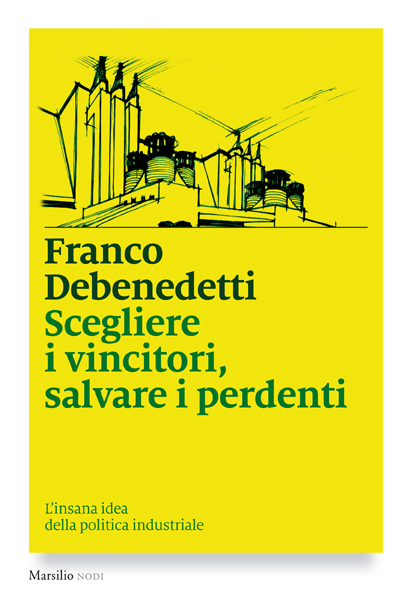 Franco Debenedetti
Scegliere i vincitori, salvare i perdenti

L'insana idea della politica industriale

Marsilio NODI